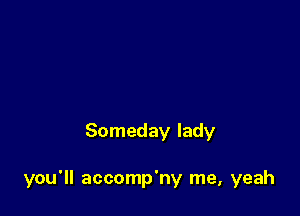 Someday lady

you'll accomp'ny me, yeah